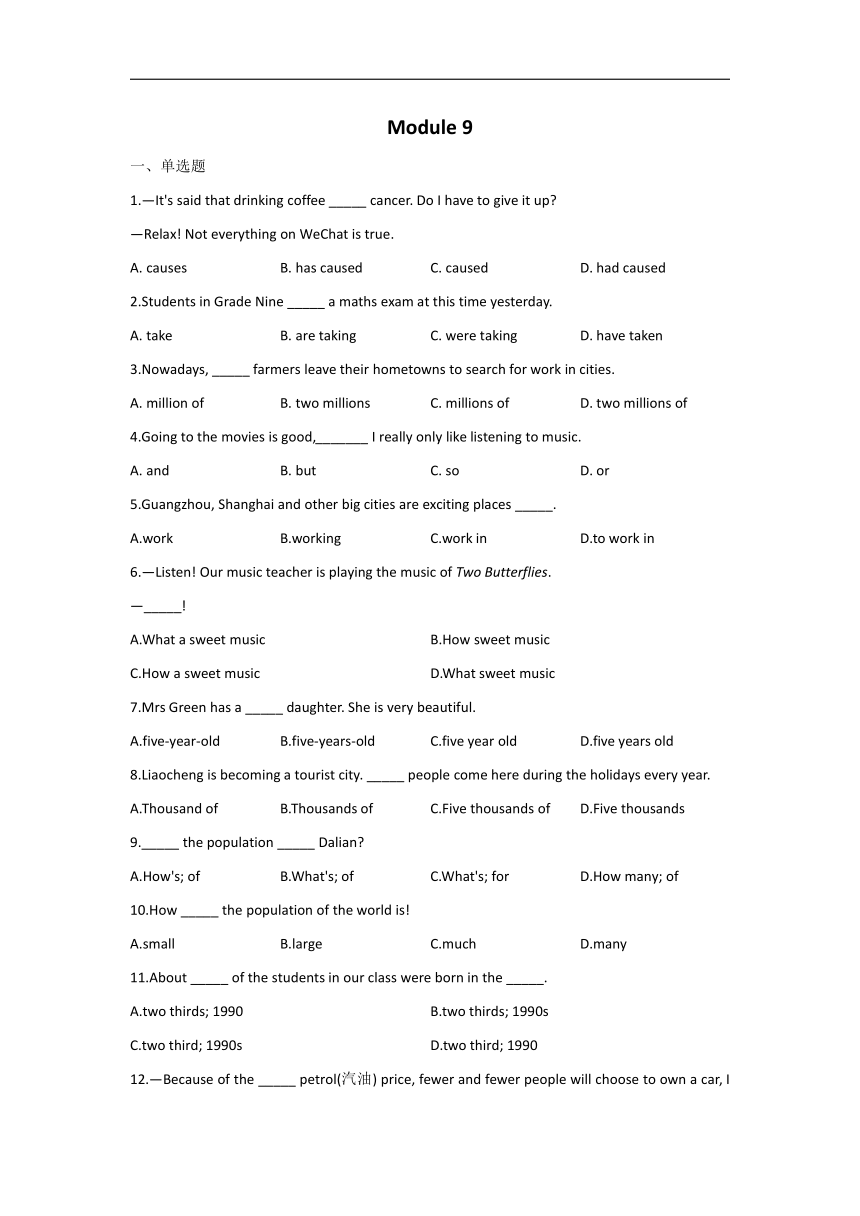 Module 9

一、单选题

1.—It's said that drinking coffee _____ cancer. Do I have to give it up?

—Relax! Not everything on WeChat is true.

A. causes B. has caused C. caused D. had caused

2.Students in Grade Nine _____ a maths exam at this time yesterday.

A. take B. are taking C. were taking D. have taken

3.Nowadays, _____ farmers leave their hometowns to search for work in cities.

A. million of B. two millions C. millions of D. two millions of

4.Going to the movies is good,_______ I really only like listening to music.

A. and B. but C. so D. or

5.Guangzhou, Shanghai and other big cities are exciting places _____.

A.work B.working C.work in D.to work in

6.—Listen! Our music teacher is playing the music of Two Butterflies.

—_____!

A.What a sweet music B.How sweet music

C.How a sweet music D.What sweet music

7.Mrs Green has a _____ daughter. She is very beautiful.

A.five-year-old B.five-years-old C.five year old D.five years old

8.Liaocheng is becoming a tourist city. _____ people come here during the holidays every year.

A.Thousand of B.Thousands of C.Five thousands of D.Five thousands

9._____ the population _____ Dalian?

A.How's; of B.What's; of C.What's; for D.How many; of

10.How _____ the population of the world is!

A.small B.large C.much D.many

11.About _____ of the students in our class were born in the _____.

A.two thirds; 1990 B.two thirds; 1990s

C.two third; 1990s D.two third; 1990

12.—Because of the _____ petrol(汽油) price, fewer and fewer people will choose to own a car, I